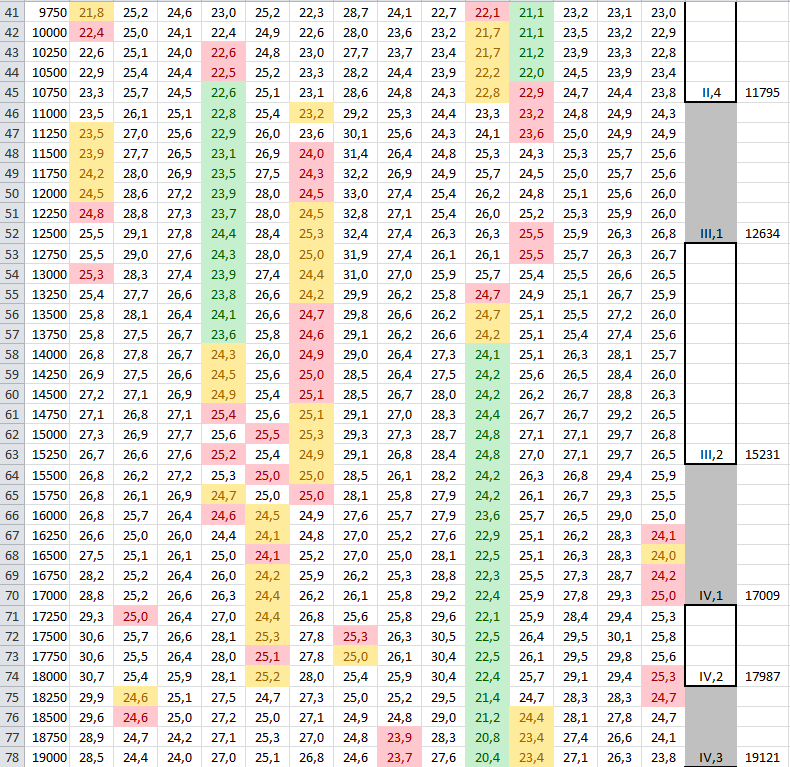 | 41 | 9750 | 21,8 | 25,2 | 24,6 | 23,0 | 25,2 | 22,3 | 28,7 | 24,1 | 22,7 | 22,1 | 21,1 | 23,2 | 23,1 | 23,0 | | |
|---|---|---|---|---|---|---|---|---|---|---|---|---|---|---|---|---|---|
| 42 | 10000 | 22,4 | 25,0 | 24,1 | 22,4 | 24,9 | 22,6 | 28,0 | 23,6 | 23,2 | 21,7 | 21,1 | 23,5 | 23,2 | 22,9 | | |
| 43 | 10250 | 22,6 | 25,1 | 24,0 | 22,6 | 24,8 | 23,0 | 27,7 | 23,7 | 23,4 | 21,7 | 21,2 | 23,9 | 23,3 | 22,8 | | |
| 44 | 10500 | 22,9 | 25,4 | 24,4 | 22,5 | 25,2 | 23,3 | 28,2 | 24,4 | 23,9 | 22,2 | 22,0 | 24,5 | 23,9 | 23,4 | | |
| 45 | 10750 | 23,3 | 25,7 | 24,5 | 22,6 | 25,1 | 23,1 | 28,6 | 24,8 | 24,3 | 22,8 | 22,9 | 24,7 | 24,4 | 23,8 | II,4 | 11795 |
| 46 | 11000 | 23,5 | 26,1 | 25,1 | 22,8 | 25,4 | 23,2 | 29,2 | 25,3 | 24,4 | 23,3 | 23,2 | 24,8 | 24,9 | 24,3 | | |
| 47 | 11250 | 23,5 | 27,0 | 25,6 | 22,9 | 26,0 | 23,6 | 30,1 | 25,6 | 24,3 | 24,1 | 23,6 | 25,0 | 24,9 | 24,9 | | |
| 48 | 11500 | 23,9 | 27,7 | 26,5 | 23,1 | 26,9 | 24,0 | 31,4 | 26,4 | 24,8 | 25,3 | 24,3 | 25,3 | 25,7 | 25,6 | | |
| 49 | 11750 | 24,2 | 28,0 | 26,9 | 23,5 | 27,5 | 24,3 | 32,2 | 26,9 | 24,9 | 25,7 | 24,5 | 25,0 | 25,7 | 25,6 | | |
| 50 | 12000 | 24,5 | 28,6 | 27,2 | 23,9 | 28,0 | 24,5 | 33,0 | 27,4 | 25,4 | 26,2 | 24,8 | 25,1 | 25,6 | 26,0 | | |
| 51 | 12250 | 24,8 | 28,8 | 27,3 | 23,7 | 28,0 | 24,5 | 32,8 | 27,1 | 25,4 | 26,0 | 25,2 | 25,3 | 25,9 | 26,0 | | |
| 52 | 12500 | 25,5 | 29,1 | 27,8 | 24,4 | 28,4 | 25,3 | 32,4 | 27,4 | 26,3 | 26,3 | 25,5 | 25,9 | 26,3 | 26,8 | III,1 | 12634 |
| 53 | 12750 | 25,5 | 29,0 | 27,6 | 24,3 | 28,0 | 25,0 | 31,9 | 27,4 | 26,1 | 26,1 | 25,5 | 25,7 | 26,3 | 26,7 | | |
| 54 | 13000 | 25,3 | 28,3 | 27,4 | 23,9 | 27,4 | 24,4 | 31,0 | 27,0 | 25,9 | 25,7 | 25,4 | 25,5 | 26,6 | 26,5 | | |
| 55 | 13250 | 25,4 | 27,7 | 26,6 | 23,8 | 26,6 | 24,2 | 29,9 | 26,2 | 25,8 | 24,7 | 24,9 | 25,1 | 26,7 | 25,9 | | |
| 56 | 13500 | 25,8 | 28,1 | 26,4 | 24,1 | 26,6 | 24,7 | 29,8 | 26,6 | 26,2 | 24,7 | 25,1 | 25,5 | 27,2 | 26,0 | | |
| 57 | 13750 | 25,8 | 27,5 | 26,7 | 23,6 | 25,8 | 24,6 | 29,1 | 26,2 | 26,6 | 24,2 | 25,1 | 25,4 | 27,4 | 25,6 | | |
| 58 | 14000 | 26,8 | 27,8 | 26,7 | 24,3 | 26,0 | 24,9 | 29,0 | 26,4 | 27,3 | 24,1 | 25,1 | 26,3 | 28,1 | 25,7 | | |
| 59 | 14250 | 26,9 | 27,5 | 26,6 | 24,5 | 25,6 | 25,0 | 28,5 | 26,4 | 27,5 | 24,2 | 25,6 | 26,5 | 28,4 | 26,0 | | |
| 60 | 14500 | 27,2 | 27,1 | 26,9 | 24,9 | 25,4 | 25,1 | 28,5 | 26,7 | 28,0 | 24,2 | 26,2 | 26,7 | 28,8 | 26,3 | | |
| 61 | 14750 | 27,1 | 26,8 | 27,1 | 25,4 | 25,6 | 25,1 | 29,1 | 27,0 | 28,3 | 24,4 | 26,7 | 26,7 | 29,2 | 26,5 | | |
| 62 | 15000 | 27,3 | 26,9 | 27,7 | 25,6 | 25,5 | 25,3 | 29,3 | 27,3 | 28,7 | 24,8 | 27,1 | 27,1 | 29,7 | 26,8 | | |
| 63 | 15250 | 26,7 | 26,6 | 27,6 | 25,2 | 25,4 | 24,9 | 29,1 | 26,8 | 28,4 | 24,8 | 27,0 | 27,1 | 29,7 | 26,5 | III,2 | 15231 |
| 64 | 15500 | 26,8 | 26,2 | 27,2 | 25,3 | 25,0 | 25,0 | 28,5 | 26,1 | 28,2 | 24,2 | 26,3 | 26,8 | 29,4 | 25,9 | | |
| 65 | 15750 | 26,8 | 26,1 | 26,9 | 24,7 | 25,0 | 25,0 | 28,1 | 25,8 | 27,9 | 24,2 | 26,1 | 26,7 | 29,3 | 25,5 | | |
| 66 | 16000 | 26,8 | 25,7 | 26,4 | 24,6 | 24,5 | 24,9 | 27,6 | 25,7 | 27,9 | 23,6 | 25,7 | 26,5 | 29,0 | 25,0 | | |
| 67 | 16250 | 26,6 | 25,0 | 26,0 | 24,4 | 24,1 | 24,8 | 27,0 | 25,2 | 27,6 | 22,9 | 25,1 | 26,2 | 28,3 | 24,1 | | |
| 68 | 16500 | 27,5 | 25,1 | 26,1 | 25,0 | 24,1 | 25,2 | 27,0 | 25,0 | 28,1 | 22,5 | 25,1 | 26,3 | 28,3 | 24,0 | | |
| 69 | 16750 | 28,2 | 25,2 | 26,4 | 26,0 | 24,2 | 25,9 | 26,2 | 25,3 | 28,8 | 22,3 | 25,5 | 27,3 | 28,7 | 24,2 | | |
| 70 | 17000 | 28,8 | 25,2 | 26,6 | 26,3 | 24,4 | 26,2 | 26,1 | 25,8 | 29,2 | 22,4 | 25,9 | 27,8 | 29,3 | 25,0 | IV,1 | 17009 |
| 71 | 17250 | 29,3 | 25,0 | 26,4 | 27,0 | 24,4 | 26,8 | 25,6 | 25,8 | 29,6 | 22,1 | 25,9 | 28,4 | 29,4 | 25,3 | | |
| 72 | 17500 | 30,6 | 25,7 | 26,6 | 28,1 | 25,3 | 27,8 | 25,3 | 26,3 | 30,5 | 22,5 | 26,4 | 29,5 | 30,1 | 25,8 | | |
| 73 | 17750 | 30,6 | 25,5 | 26,4 | 28,0 | 25,1 | 27,8 | 25,0 | 26,1 | 30,4 | 22,5 | 26,1 | 29,5 | 29,8 | 25,6 | | |
| 74 | 18000 | 30,7 | 25,4 | 25,9 | 28,1 | 25,2 | 28,0 | 25,4 | 25,9 | 30,4 | 22,4 | 25,7 | 29,1 | 29,4 | 25,3 | IV,2 | 17987 |
| 75 | 18250 | 29,9 | 24,6 | 25,1 | 27,5 | 24,7 | 27,3 | 25,0 | 25,2 | 29,5 | 21,4 | 24,7 | 28,3 | 28,3 | 24,7 | | |
| 76 | 18500 | 29,6 | 24,6 | 25,0 | 27,2 | 25,0 | 27,1 | 24,9 | 24,8 | 29,0 | 21,2 | 24,4 | 28,1 | 27,8 | 24,7 | | |
| 77 | 18750 | 28,9 | 24,7 | 24,2 | 27,1 | 25,3 | 27,0 | 24,8 | 23,9 | 28,3 | 20,8 | 23,4 | 27,4 | 26,6 | 24,1 | | |
| 78 | 19000 | 28,5 | 24,4 | 24,0 | 27,0 | 25,1 | 26,8 | 24,6 | 23,7 | 27,6 | 20,4 | 23,4 | 27,1 | 26,3 | 23,8 | IV,3 | 19121 |